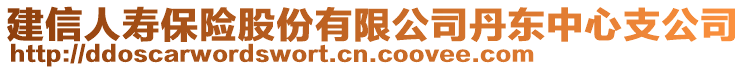 建信人寿保险股份有限公司丹东中心支公司
http://ddoscarwordswort.cn.coovee.com